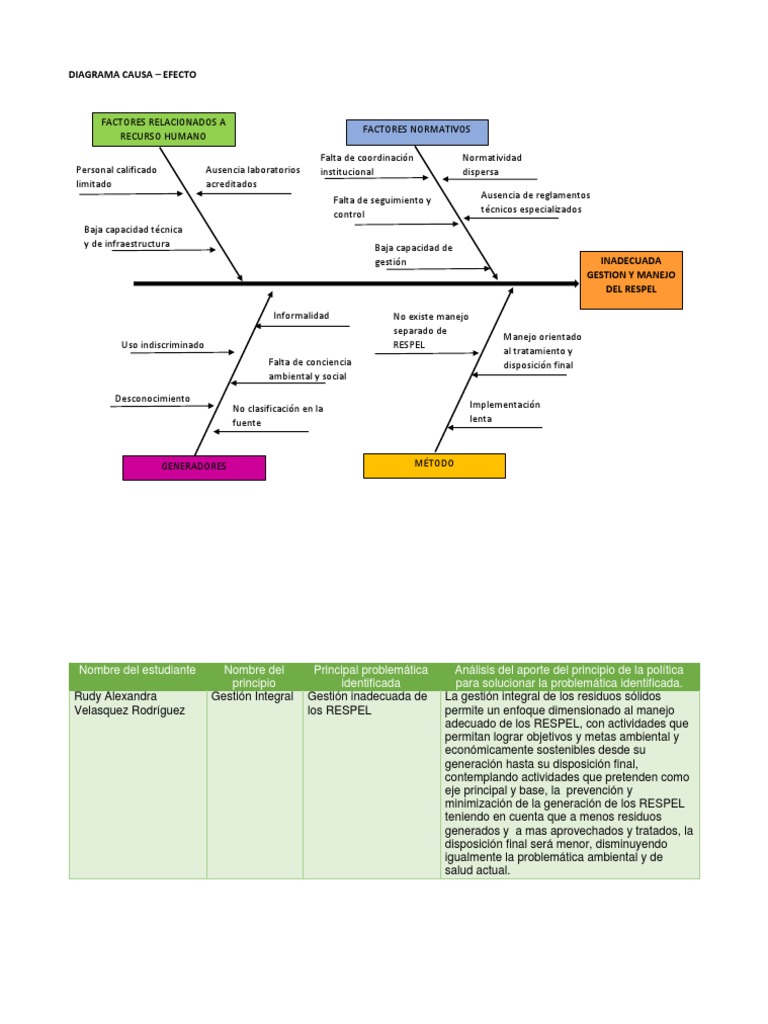 DIAGRAMA CAUSA – EFECTO

FACTORES RELACIONADOS A RECURSO HUMANO

Personal calificado limitado

Ausencia laboratorios acreditados

Baja capacidad técnica y de infraestructura

FACTORES NORMATIVOS

Falta de coordinación institucional

Normatividad dispersa

Falta de seguimiento y control

Ausencia de reglamentos técnicos especializados

Baja capacidad de gestión

INADECUADA GESTION Y MANEJO DEL RESPEL

Informalidad

Uso indiscriminado

Falta de conciencia ambiental y social

Desconocimiento

No clasificación en la fuente

GENERADORES

No existe manejo separado de RESPEL

Manejo orientado al tratamiento y disposición final

Implementación lenta

MÉTODO

| Nombre del estudiante | Nombre del principio | Principal problemática identificada | Análisis del aporte del principio de la política para solucionar la problemática identificada. |
|---|---|---|---|
| Rudy Alexandra Velasquez Rodríguez | Gestión Integral | Gestión inadecuada de los RESPEL | La gestión integral de los residuos sólidos permite un enfoque dimensionado al manejo adecuado de los RESPEL, con actividades que permitan lograr objetivos y metas ambiental y económicamente sostenibles desde su generación hasta su disposición final, contemplando actividades que pretenden como eje principal y base, la prevención y minimización de la generación de los RESPEL teniendo en cuenta que a menos residuos generados y a mas aprovechados y tratados, la disposición final será menor, disminuyendo igualmente la problemática ambiental y de salud actual. |